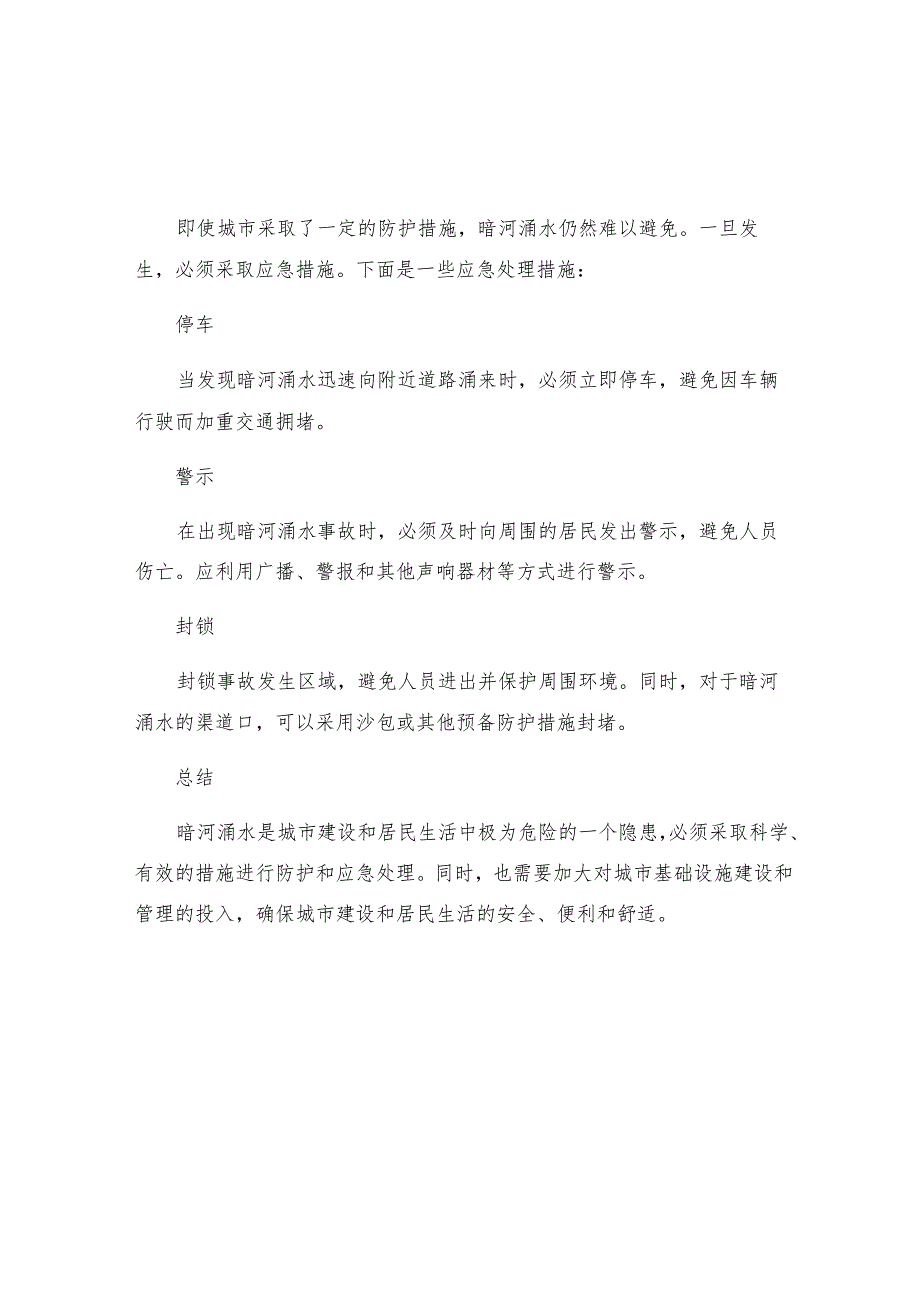 即使城市采取了一定的防护措施，暗河涌水仍然难以避免。一旦发生，必须采取应急措施。下面是一些应急处理措施：

停车

当发现暗河涌水迅速向附近道路涌来时，必须立即停车，避免因车辆行驶而加重交通拥堵。

警示

在出现暗河涌水事故时，必须及时向周围的居民发出警示，避免人员伤亡。应利用广播、警报和其他声响器材等方式进行警示。

封锁

封锁事故发生区域，避免人员进出并保护周围环境。同时，对于暗河涌水的渠道口，可以采用沙包或其他预备防护措施封堵。

总结

暗河涌水是城市建设和居民生活中极为危险的一个隐患,必须采取科学、有效的措施进行防护和应急处理。同时，也需要加大对城市基础设施建设和管理的投入，确保城市建设和居民生活的安全、便利和舒适。